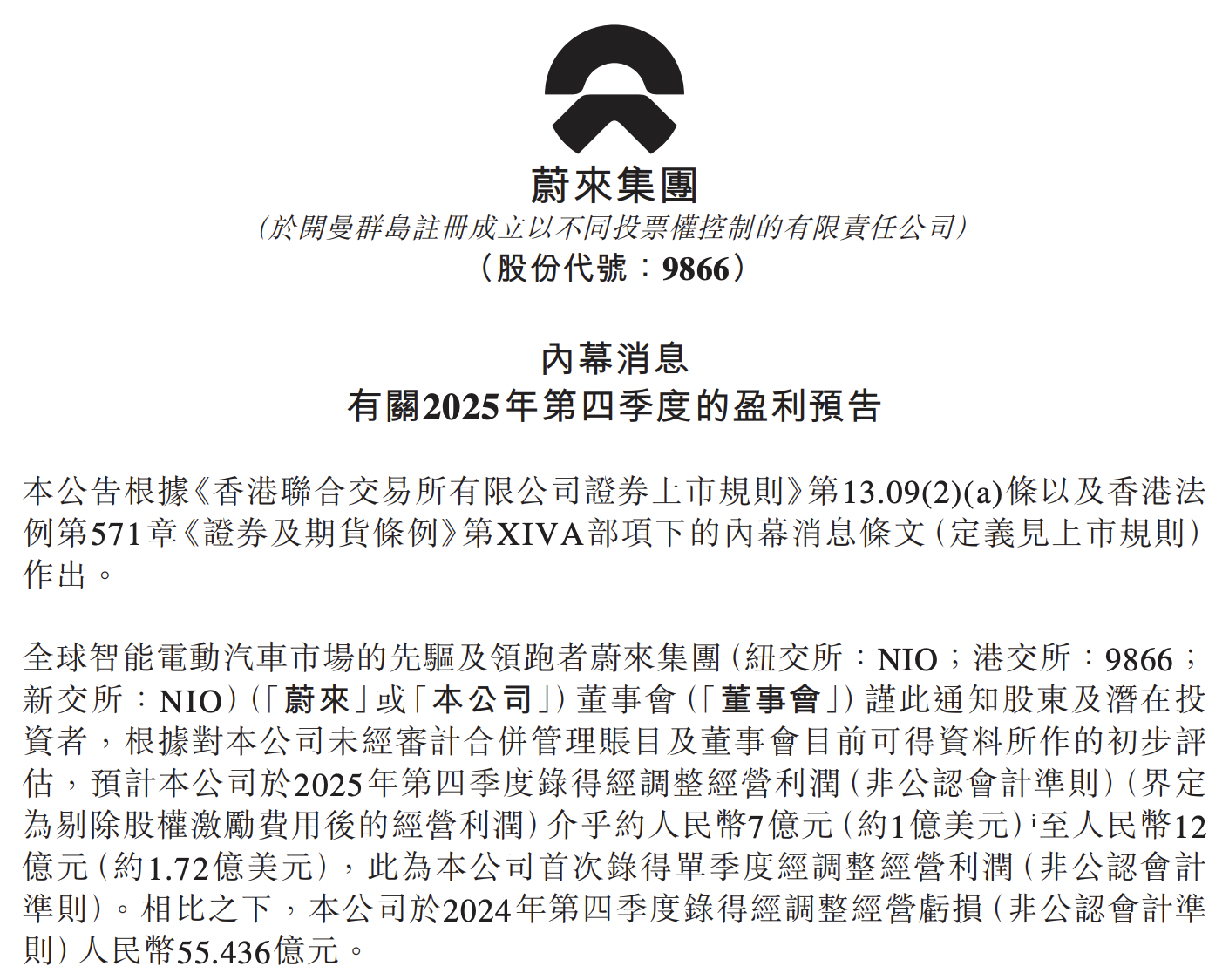 蔚來集團
(於開曼群島註冊成立以不同投票權控制的有限責任公司)
(股份代號:9866)

內幕消息
有關2025年第四季度的盈利預告

本公告根據《香港聯合交易所有限公司證券上市規則》第13.09(2)(a)條以及香港法例第571章《證券及期貨條例》第XIVA部項下的內幕消息條文(定義見上市規則)作出。

全球智能電動汽車市場的先驅及領跑者蔚來集團(紐交所:NIO;港交所:9866;新交所:NIO)(「蔚來」或「本公司」)董事會(「董事會」)謹此通知股東及潛在投資者,根據對本公司未經審計合併管理賬目及董事會目前可得資料所作的初步評估,預計本公司於2025年第四季度錄得經調整經營利潤(非公認會計準則)(界定為剔除股權激勵費用後的經營利潤)介乎約人民幣7億元(約1億美元)$^{i}$至人民幣12億元(約1.72億美元),此為本公司首次錄得單季度經調整經營利潤(非公認會計準則)。相比之下,本公司於2024年第四季度錄得經調整經營虧損(非公認會計準則)人民幣55.436億元。